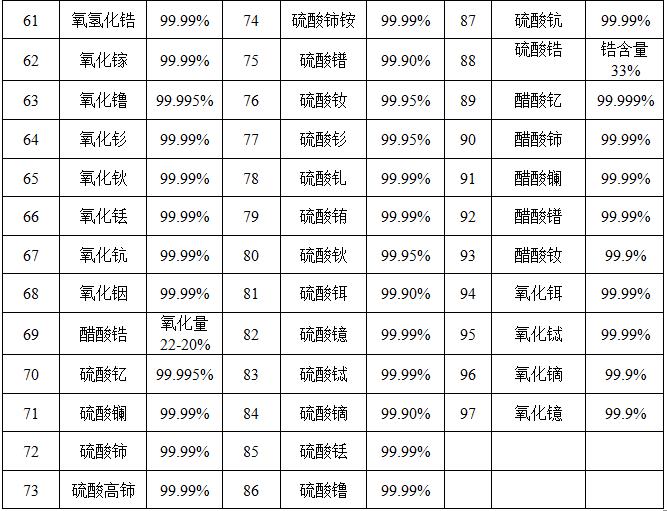 | 61 | 氧氢化锆 | 99.99% | 74 | 硫酸铈铵 | 99.99% | 87 | 硫酸钪 | 99.99% |
|---|---|---|---|---|---|---|---|---|
| 62 | 氧化镓 | 99.99% | 75 | 硫酸镨 | 99.90% | 88 | 硫酸锆 | 锆含量 33% |
| 63 | 氧化镥 | 99.995% | 76 | 硫酸钕 | 99.95% | 89 | 醋酸钇 | 99.999% |
| 64 | 氧化钐 | 99.99% | 77 | 硫酸钐 | 99.95% | 90 | 醋酸铈 | 99.99% |
| 65 | 氧化钬 | 99.99% | 78 | 硫酸钆 | 99.99% | 91 | 醋酸镧 | 99.99% |
| 66 | 氧化铥 | 99.99% | 79 | 硫酸铕 | 99.99% | 92 | 醋酸镨 | 99.99% |
| 67 | 氧化钪 | 99.99% | 80 | 硫酸钬 | 99.95% | 93 | 醋酸钕 | 99.9% |
| 68 | 氧化铟 | 99.99% | 81 | 硫酸铒 | 99.90% | 94 | 氧化铒 | 99.99% |
| 69 | 醋酸锆 | 氧化量 22-20% | 82 | 硫酸镱 | 99.99% | 95 | 氧化铽 | 99.99% |
| 70 | 硫酸钇 | 99.995% | 83 | 硫酸铽 | 99.99% | 96 | 氧化镝 | 99.9% |
| 71 | 硫酸镧 | 99.99% | 84 | 硫酸镝 | 99.90% | 97 | 氧化镱 | 99.9% |
| 72 | 硫酸铈 | 99.99% | 85 | 硫酸铥 | 99.99% | | | |
| 73 | 硫酸高铈 | 99.99% | 86 | 硫酸镥 | 99.99% | | | |